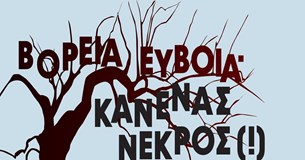 ΒΟΡΕΙΑ ΕΥΒΟΙΑ:
ΚΑΝΕΝΑΣ
ΝΕΚΡΟΣ (!)